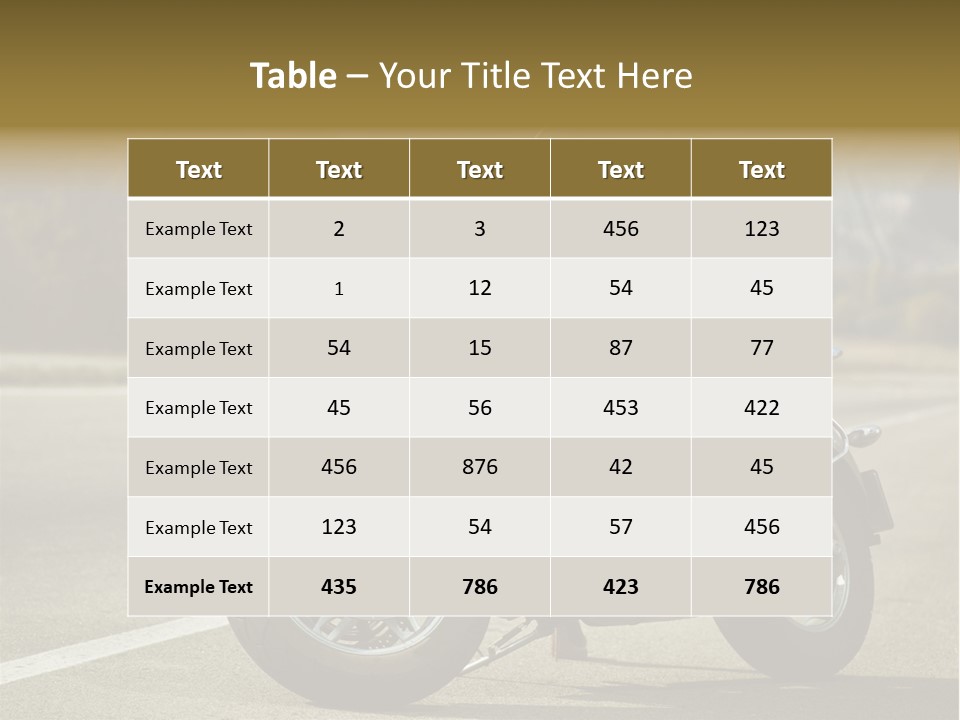 Table – Your Title Text Here

| Text | Text | Text | Text | Text |
|---|---|---|---|---|
| Example Text | 2 | 3 | 456 | 123 |
| Example Text | 1 | 12 | 54 | 45 |
| Example Text | 54 | 15 | 87 | 77 |
| Example Text | 45 | 56 | 453 | 422 |
| Example Text | 456 | 876 | 42 | 45 |
| Example Text | 123 | 54 | 57 | 456 |
| Example Text | 435 | 786 | 423 | 786 |